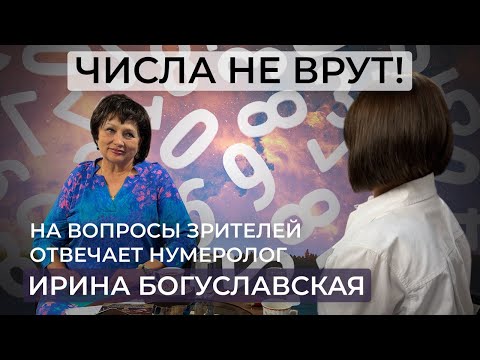 ЧИСЛА НЕ ВРУТ!

НА ВОПРОСЫ ЗРИТЕЛЕЙ ОТВЕЧАЕТ НУМЕРОЛОГ

ИРИНА БОГУСЛАВСКАЯ